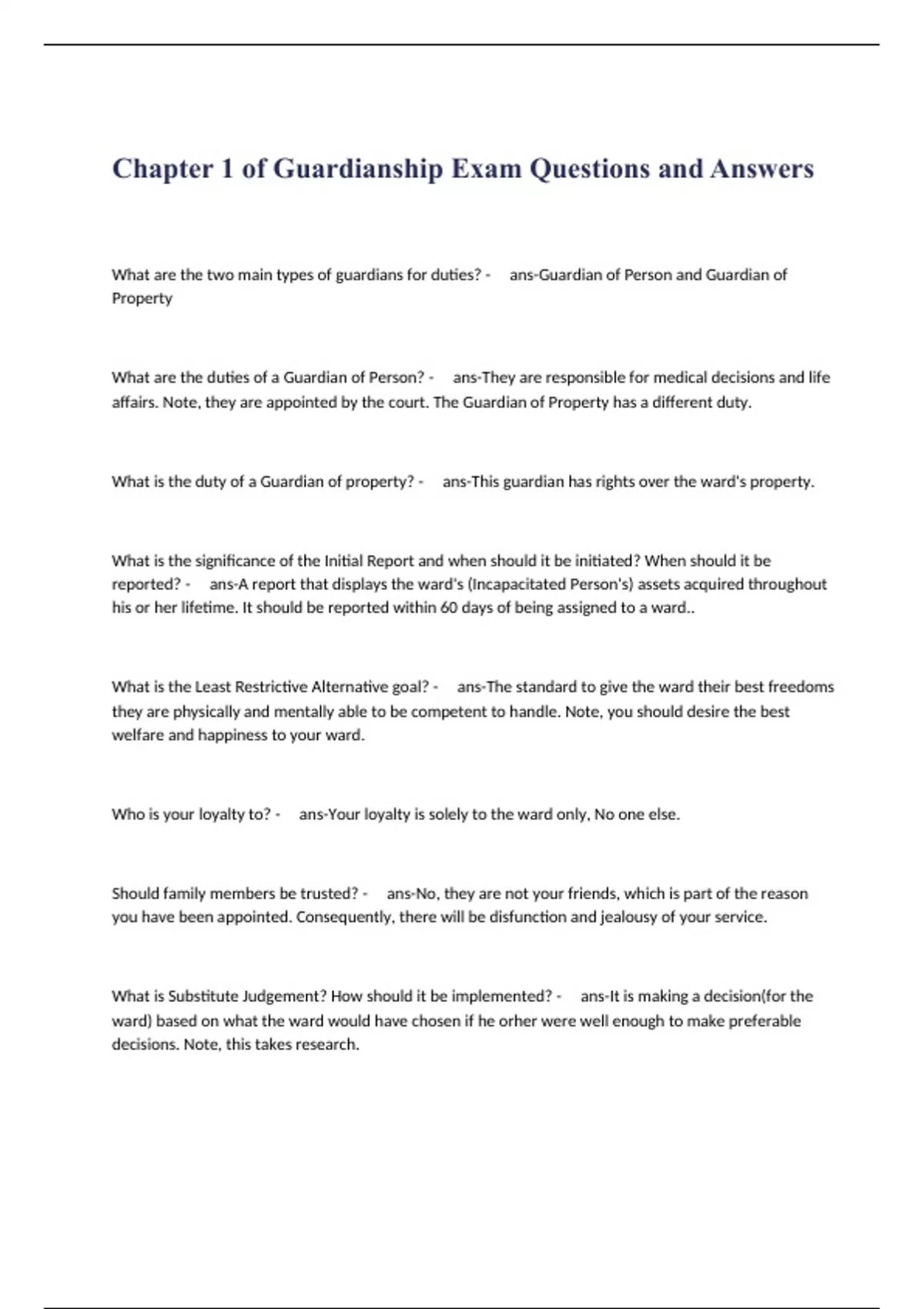 Chapter 1 of Guardianship Exam Questions and Answers

What are the two main types of guardians for duties? - ans-Guardian of Person and Guardian of Property

What are the duties of a Guardian of Person? - ans-They are responsible for medical decisions and life affairs. Note, they are appointed by the court. The Guardian of Property has a different duty.

What is the duty of a Guardian of property? - ans-This guardian has rights over the ward's property.

What is the significance of the Initial Report and when should it be initiated? When should it be reported? - ans-A report that displays the ward's (Incapacitated Person's) assets acquired throughout his or her lifetime. It should be reported within 60 days of being assigned to a ward..

What is the Least Restrictive Alternative goal? - ans-The standard to give the ward their best freedoms they are physically and mentally able to be competent to handle. Note, you should desire the best welfare and happiness to your ward.

Who is your loyalty to? - ans-Your loyalty is solely to the ward only, No one else.

Should family members be trusted? - ans-No, they are not your friends, which is part of the reason you have been appointed. Consequently, there will be disfunction and jealousy of your service.

What is Substitute Judgement? How should it be implemented? - ans-It is making a decision(for the ward) based on what the ward would have chosen if he orher were well enough to make preferable decisions. Note, this takes research.